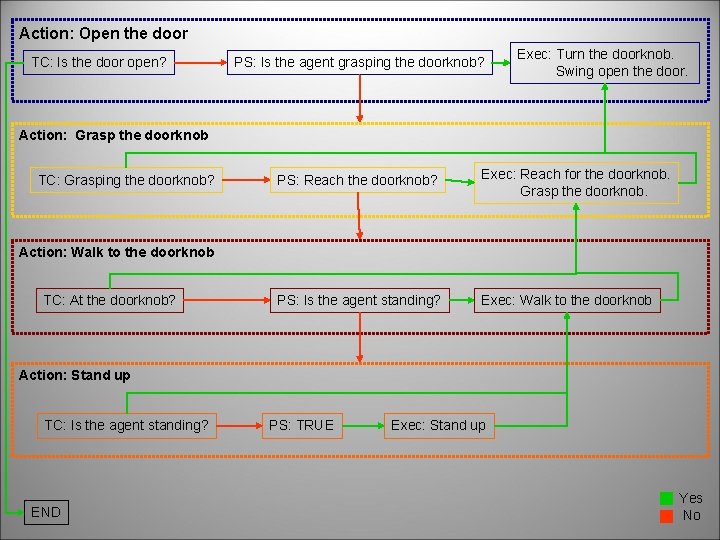 Action: Open the door

TC: Is the door open?

PS: Is the agent grasping the doorknob?

Exec: Turn the doorknob. Swing open the door.

Action: Grasp the doorknob

TC: Grasping the doorknob?

PS: Reach the doorknob?

Exec: Reach for the doorknob. Grasp the doorknob.

Action: Walk to the doorknob

TC: At the doorknob?

PS: Is the agent standing?

Exec: Walk to the doorknob

Action: Stand up

TC: Is the agent standing?

PS: TRUE

Exec: Stand up

END

Yes
No